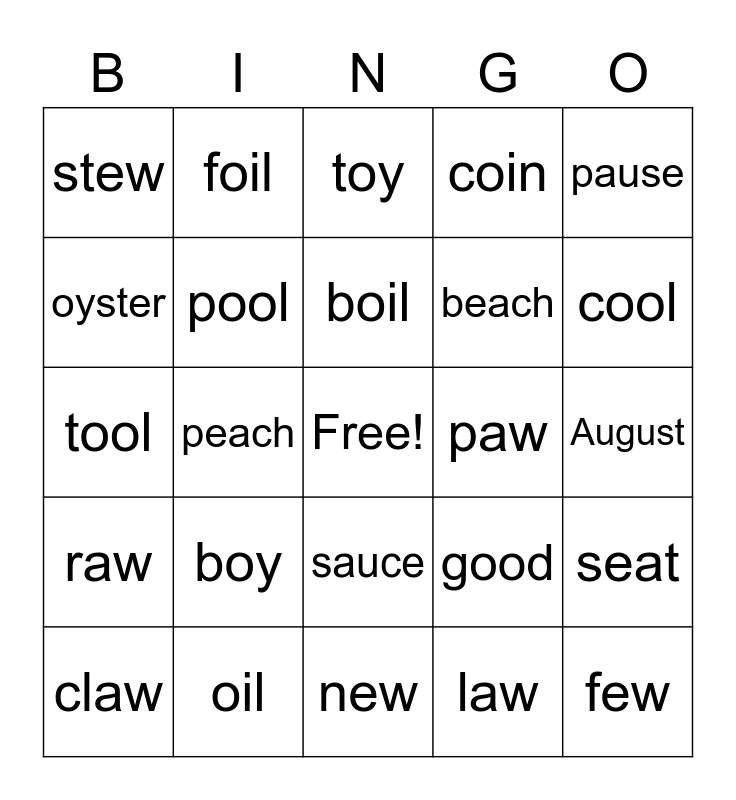 | B | I | N | G | O |
|---|---|---|---|---|
| stew | foil | toy | coin | pause |
| oyster | pool | boil | beach | cool |
| tool | peach | Free! | paw | August |
| raw | boy | sauce | good | seat |
| claw | oil | new | law | few |